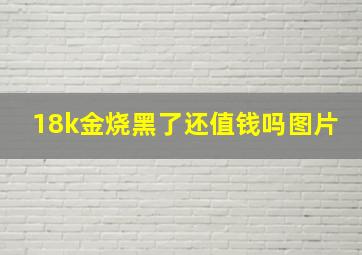 18k金烧黑了还值钱吗图片